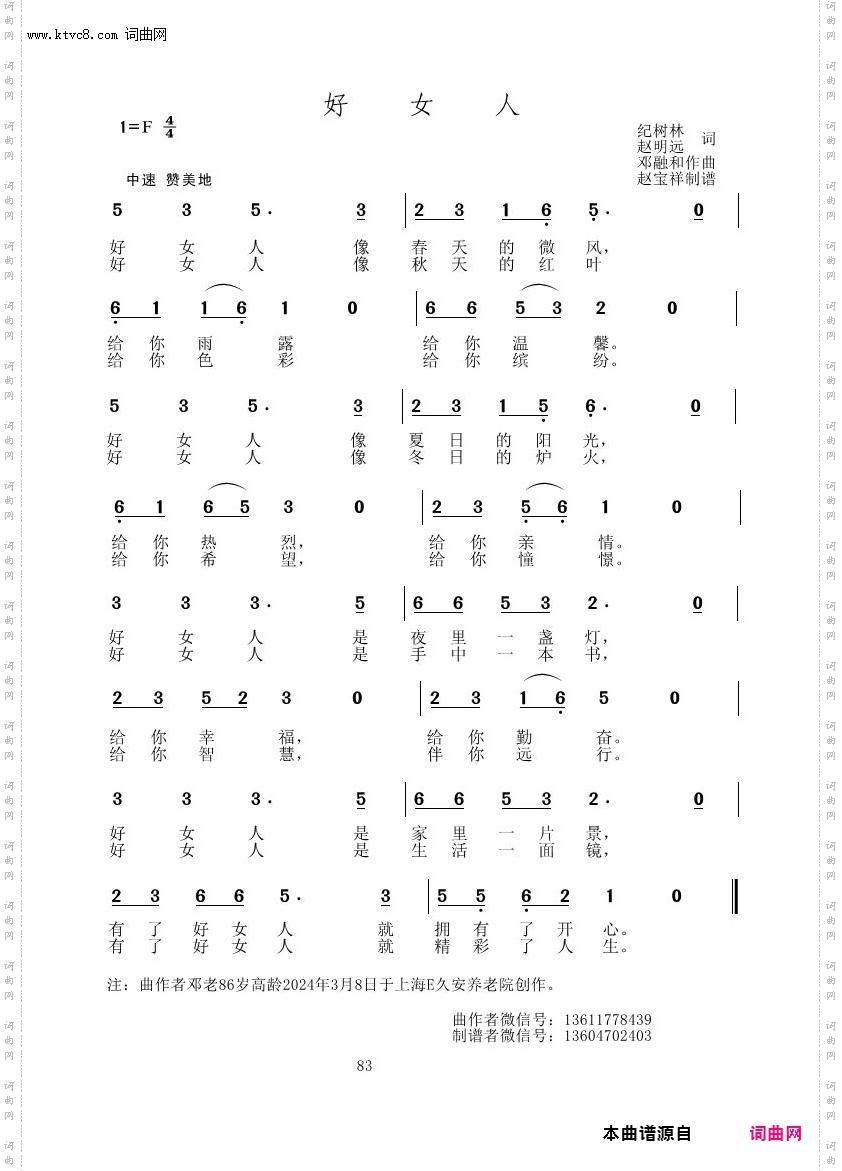 www.ktvc8.com 词曲网

好 女 人

1=F $\frac{4}{4}$

纪树林
赵明远 词
邓融和作曲
赵宝祥制谱

中速 赞美地

5 3 5· 3 | 2 3 1 6 5· 0 |
好 女 人 像 春 天 的 微 风,
好 女 人 像 秋 天 的 红 叶

6 1 1 6 1 0 | 6 6 5 3 2 0 |
给 你 雨 露 给 你 温 馨。
给 你 色 彩 给 你 缤 纷。

5 3 5· 3 | 2 3 1 5 6· 0 |
好 女 人 像 夏 日 的 阳 光,
好 女 人 像 冬 日 的 炉 火,

6 1 6 5 3 0 | 2 3 5 6 1 0 |
给 你 热 烈, 给 你 亲 情。
给 你 希 望, 给 你 憧 憬。

3 3 3· 5 | 6 6 5 3 2· 0 |
好 女 人 是 夜 里 一 盏 灯,
好 女 人 是 手 中 一 本 书,

2 3 5 2 3 0 | 2 3 1 6 5 0 |
给 你 幸 福, 给 你 勤 奋。
给 你 智 慧, 伴 你 远 行。

3 3 3· 5 | 6 6 5 3 2· 0 |
好 女 人 是 家 里 一 片 景,
好 女 人 是 生 活 一 面 镜,

2 3 6 6 5· 3 | 5 5 6 2 1 0 ‖
有 了 好 女 人 就 拥 有 了 开 心。
有 了 好 女 人 就 精 彩 了 人 生。

注：曲作者邓老86岁高龄2024年3月8日于上海E久安养老院创作。

曲作者微信号：13611778439
制谱者微信号：13604702403

83

本曲谱源自 词曲网